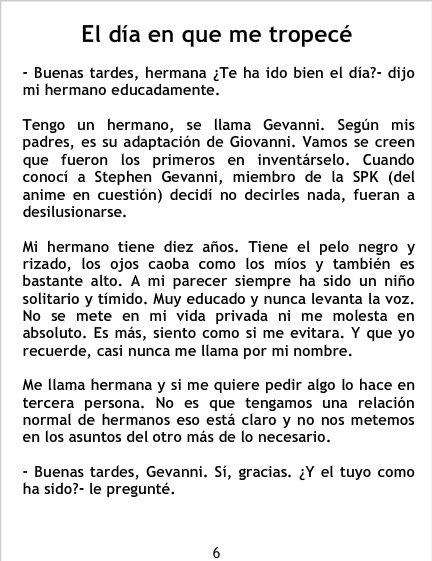 El día en que me tropecé

- Buenas tardes, hermana ¿Te ha ido bien el día?- dijo mi hermano educadamente.

Tengo un hermano, se llama Gevanni. Según mis padres, es su adaptación de Giovanni. Vamos se creen que fueron los primeros en inventárselo. Cuando conocí a Stephen Gevanni, miembro de la SPK (del anime en cuestión) decidí no decirles nada, fueran a desilusionarse.

Mi hermano tiene diez años. Tiene el pelo negro y rizado, los ojos caoba como los míos y también es bastante alto. A mi parecer siempre ha sido un niño solitario y tímido. Muy educado y nunca levanta la voz. No se mete en mi vida privada ni me molesta en absoluto. Es más, siento como si me evitara. Y que yo recuerde, casi nunca me llama por mi nombre.

Me llama hermana y si me quiere pedir algo lo hace en tercera persona. No es que tengamos una relación normal de hermanos eso está claro y no nos metemos en los asuntos del otro más de lo necesario.

- Buenas tardes, Gevanni. Sí, gracias. ¿Y el tuyo como ha sido?- le pregunté.

6